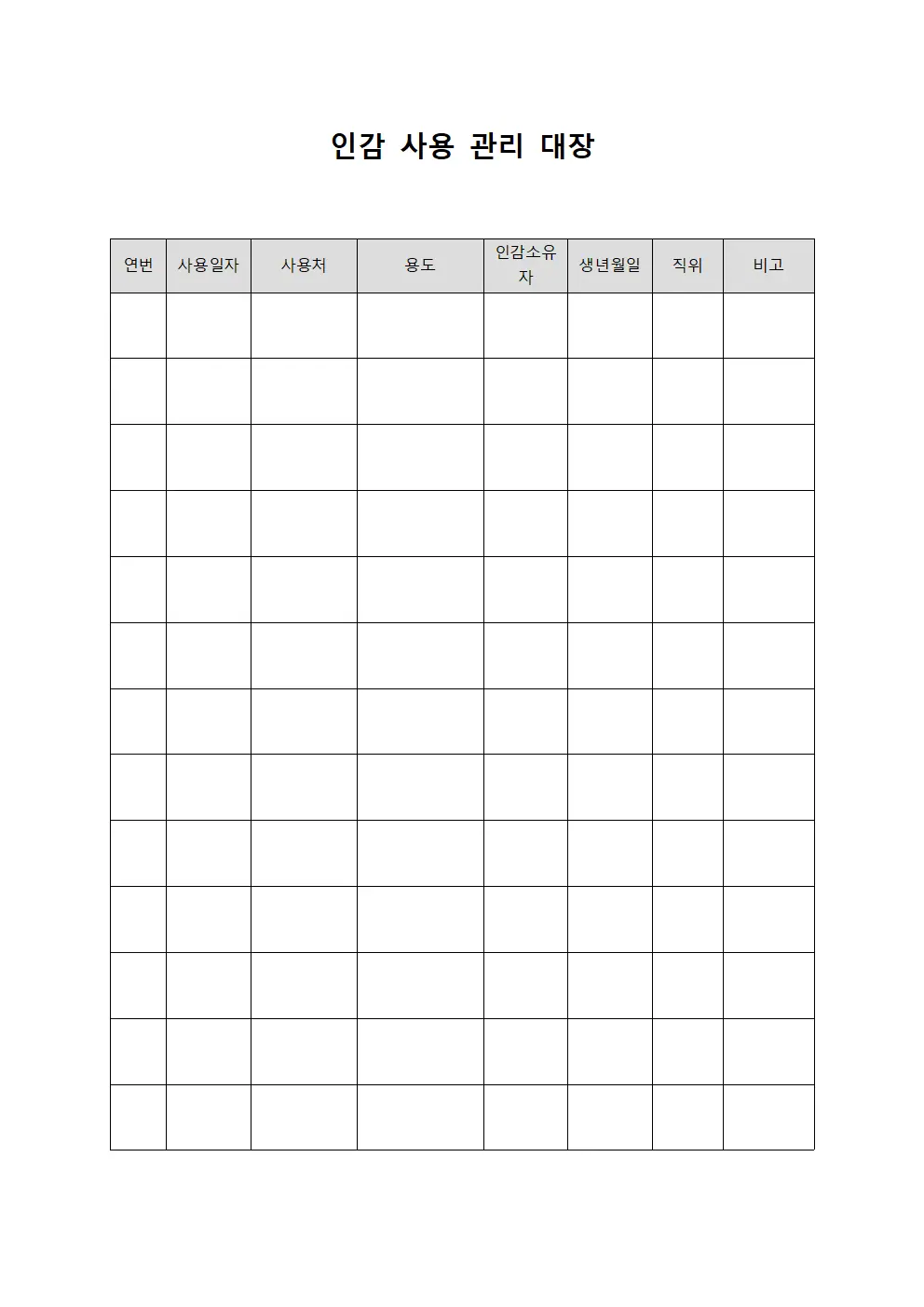 인감 사용 관리 대장

| 연번 | 사용일자 | 사용처 | 용도 | 인감소유자 | 생년월일 | 직위 | 비고 |
|---|---|---|---|---|---|---|---|
| | | | | | | | |
| | | | | | | | |
| | | | | | | | |
| | | | | | | | |
| | | | | | | | |
| | | | | | | | |
| | | | | | | | |
| | | | | | | | |
| | | | | | | | |
| | | | | | | | |
| | | | | | | | |
| | | | | | | | |
| | | | | | | | |